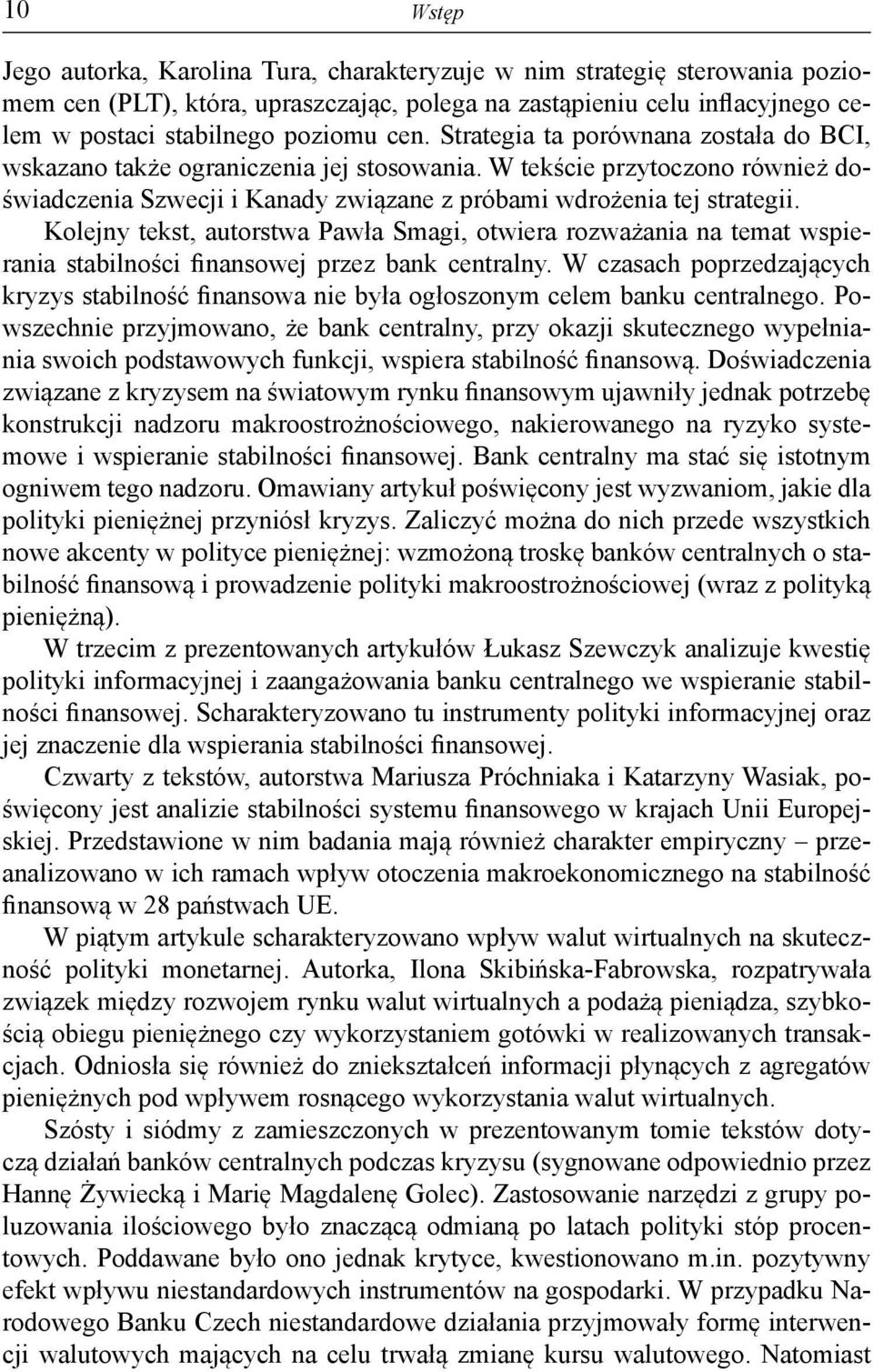 10 Wstęp

Jego autorka, Karolina Tura, charakteryzuje w nim strategię sterowania poziomem cen (PLT), która, upraszczając, polega na zastąpieniu celu inflacyjnego celem w postaci stabilnego poziomu cen. Strategia ta porównana została do BCI, wskazano także ograniczenia jej stosowania. W tekście przytoczono również doświadczenia Szwecji i Kanady związane z próbami wdrożenia tej strategii.

Kolejny tekst, autorstwa Pawła Smagi, otwiera rozważania na temat wspierania stabilności finansowej przez bank centralny. W czasach poprzedzających kryzys stabilność finansowa nie była ogłoszonym celem banku centralnego. Powszechnie przyjmowano, że bank centralny, przy okazji skutecznego wypełniania swoich podstawowych funkcji, wspiera stabilność finansową. Doświadczenia związane z kryzysem na światowym rynku finansowym ujawniły jednak potrzebę konstrukcji nadzoru makroostrożnościowego, nakierowanego na ryzyko systemowe i wspieranie stabilności finansowej. Bank centralny ma stać się istotnym ogniwem tego nadzoru. Omawiany artykuł poświęcony jest wyzwaniom, jakie dla polityki pieniężnej przyniósł kryzys. Zaliczyć można do nich przede wszystkich nowe akcenty w polityce pieniężnej: wzmożoną troskę banków centralnych o stabilność finansową i prowadzenie polityki makroostrożnościowej (wraz z polityką pieniężną).

W trzecim z prezentowanych artykułów Łukasz Szewczyk analizuje kwestię polityki informacyjnej i zaangażowania banku centralnego we wspieranie stabilności finansowej. Scharakteryzowano tu instrumenty polityki informacyjnej oraz jej znaczenie dla wspierania stabilności finansowej.

Czwarty z tekstów, autorstwa Mariusza Próchniaka i Katarzyny Wasiak, poświęcony jest analizie stabilności systemu finansowego w krajach Unii Europejskiej. Przedstawione w nim badania mają również charakter empiryczny – przeanalizowano w ich ramach wpływ otoczenia makroekonomicznego na stabilność finansową w 28 państwach UE.

W piątym artykule scharakteryzowano wpływ walut wirtualnych na skuteczność polityki monetarnej. Autorka, Ilona Skibińska-Fabrowska, rozpatrywała związek między rozwojem rynku walut wirtualnych a podażą pieniądza, szybkością obiegu pieniężnego czy wykorzystaniem gotówki w realizowanych transakcjach. Odniosła się również do zniekształceń informacji płynących z agregatów pieniężnych pod wpływem rosnącego wykorzystania walut wirtualnych.

Szósty i siódmy z zamieszczonych w prezentowanym tomie tekstów dotyczą działań banków centralnych podczas kryzysu (sygnowane odpowiednio przez Hannę Żywiecką i Marię Magdalenę Golec). Zastosowanie narzędzi z grupy poluzowania ilościowego było znaczącą odmianą po latach polityki stóp procentowych. Poddawane było ono jednak krytyce, kwestionowano m.in. pozytywny efekt wpływu niestandardowych instrumentów na gospodarki. W przypadku Narodowego Banku Czech niestandardowe działania przyjmowały formę interwencji walutowych mających na celu trwałą zmianę kursu walutowego. Natomiast